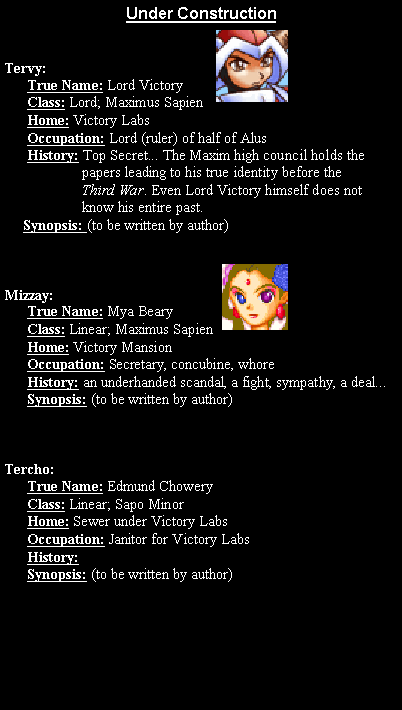 Under Construction

Tervy:
True Name: Lord Victory
Class: Lord; Maximus Sapien
Home: Victory Labs
Occupation: Lord (ruler) of half of Alus
History: Top Secret... The Maxim high council holds the papers leading to his true identity before the Third War. Even Lord Victory himself does not know his entire past.
Synopsis: (to be written by author)

Mizzay:
True Name: Mya Beary
Class: Linear; Maximus Sapien
Home: Victory Mansion
Occupation: Secretary, concubine, whore
History: an underhanded scandal, a fight, sympathy, a deal...
Synopsis: (to be written by author)

Tercho:
True Name: Edmund Chowery
Class: Linear; Sapo Minor
Home: Sewer under Victory Labs
Occupation: Janitor for Victory Labs
History:
Synopsis: (to be written by author)